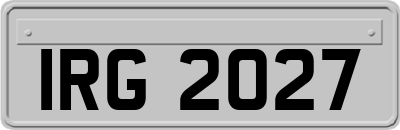 IRG 2027